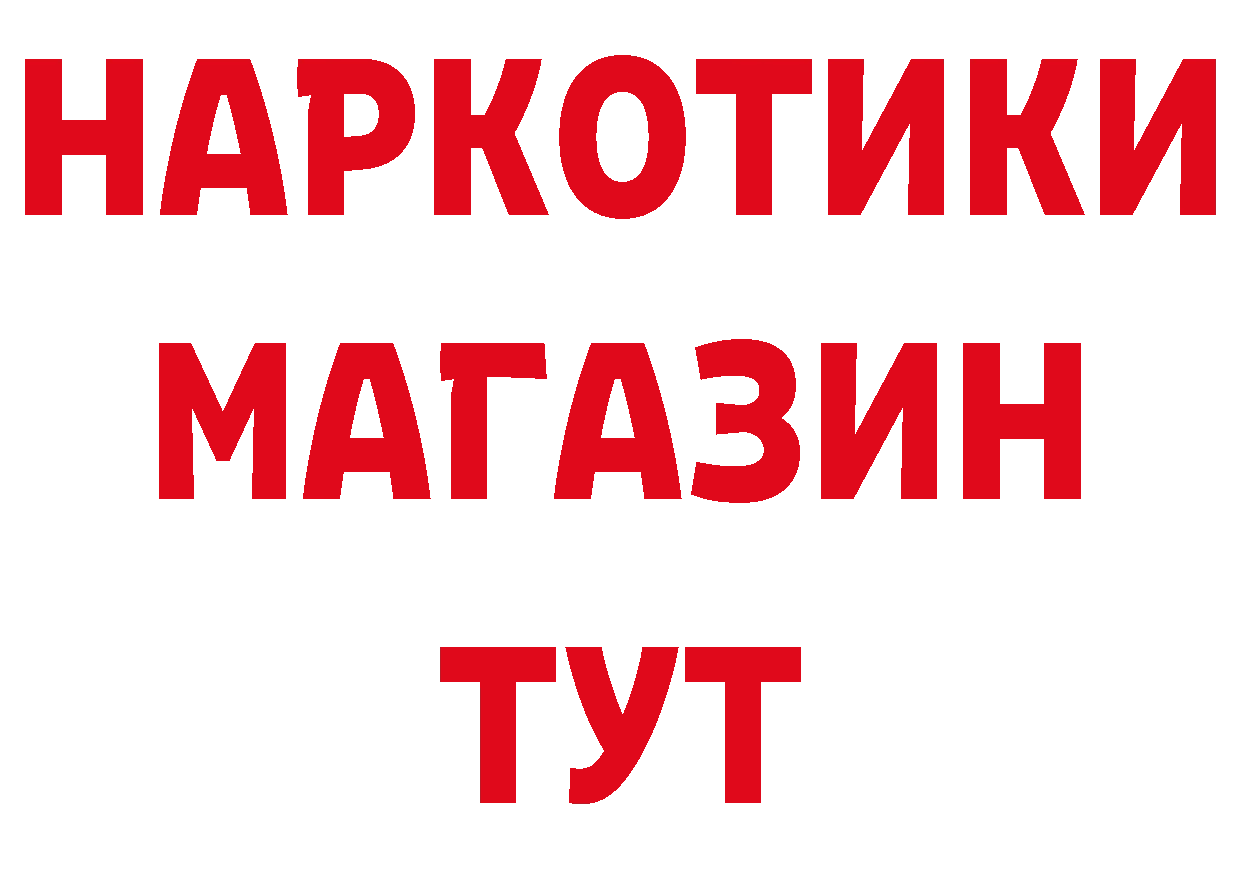 НАРКОТИКИ
МАГАЗИН
ТУТ